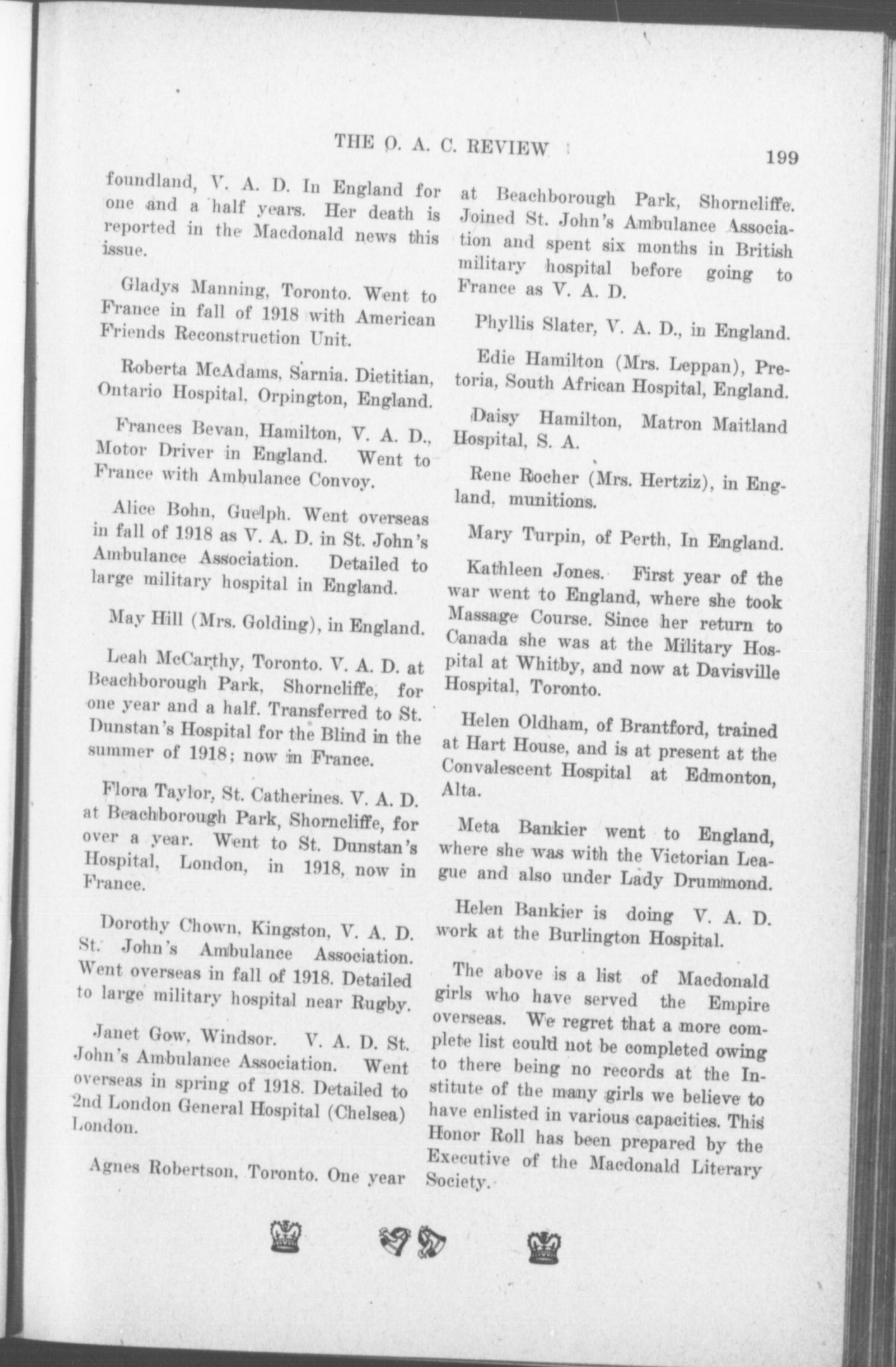 THE O. A. C. REVIEW

199

foundland, V. A. D. In England for one and a half years. Her death is reported in the Macdonald news this issue.

Gladys Manning, Toronto. Went to France in fall of 1918 with American Friends Reconstruction Unit.

Roberta McAdams, Sarnia. Dietitian, Ontario Hospital, Orpington, England.

Frances Bevan, Hamilton, V. A. D., Motor Driver in England. Went to France with Ambulance Convoy.

Alice Bohn, Guelph. Went overseas in fall of 1918 as V. A. D. in St. John's Ambulance Association. Detailed to large military hospital in England.

May Hill (Mrs. Golding), in England.

Leah McCarthy, Toronto. V. A. D. at Beachborough Park, Shorncliffe, for one year and a half. Transferred to St. Dunstan's Hospital for the Blind in the summer of 1918; now in France.

Flora Taylor, St. Catherines. V. A. D. at Beachborough Park, Shorncliffe, for over a year. Went to St. Dunstan's Hospital, London, in 1918, now in France.

Dorothy Chown, Kingston, V. A. D. St. John's Ambulance Association. Went overseas in fall of 1918. Detailed to large military hospital near Rugby.

Janet Gow, Windsor. V. A. D. St. John's Ambulance Association. Went overseas in spring of 1918. Detailed to 2nd London General Hospital (Chelsea) London.

Agnes Robertson, Toronto. One year at Beachborough Park, Shorncliffe. Joined St. John's Ambulance Association and spent six months in British military hospital before going to France as V. A. D.

Phyllis Slater, V. A. D., in England.

Edie Hamilton (Mrs. Leppan), Pretoria, South African Hospital, England.

Daisy Hamilton, Matron Maitland Hospital, S. A.

Rene Rocher (Mrs. Hertziz), in England, munitions.

Mary Turpin, of Perth, In England.

Kathleen Jones. First year of the war went to England, where she took Massage Course. Since her return to Canada she was at the Military Hospital at Whitby, and now at Davisville Hospital, Toronto.

Helen Oldham, of Brantford, trained at Hart House, and is at present at the Convalescent Hospital at Edmonton, Alta.

Meta Bankier went to England, where she was with the Victorian League and also under Lady Drummond.

Helen Bankier is doing V. A. D. work at the Burlington Hospital.

The above is a list of Macdonald girls who have served the Empire overseas. We regret that a more complete list could not be completed owing to there being no records at the Institute of the many girls we believe to have enlisted in various capacities. This Honor Roll has been prepared by the Executive of the Macdonald Literary Society.